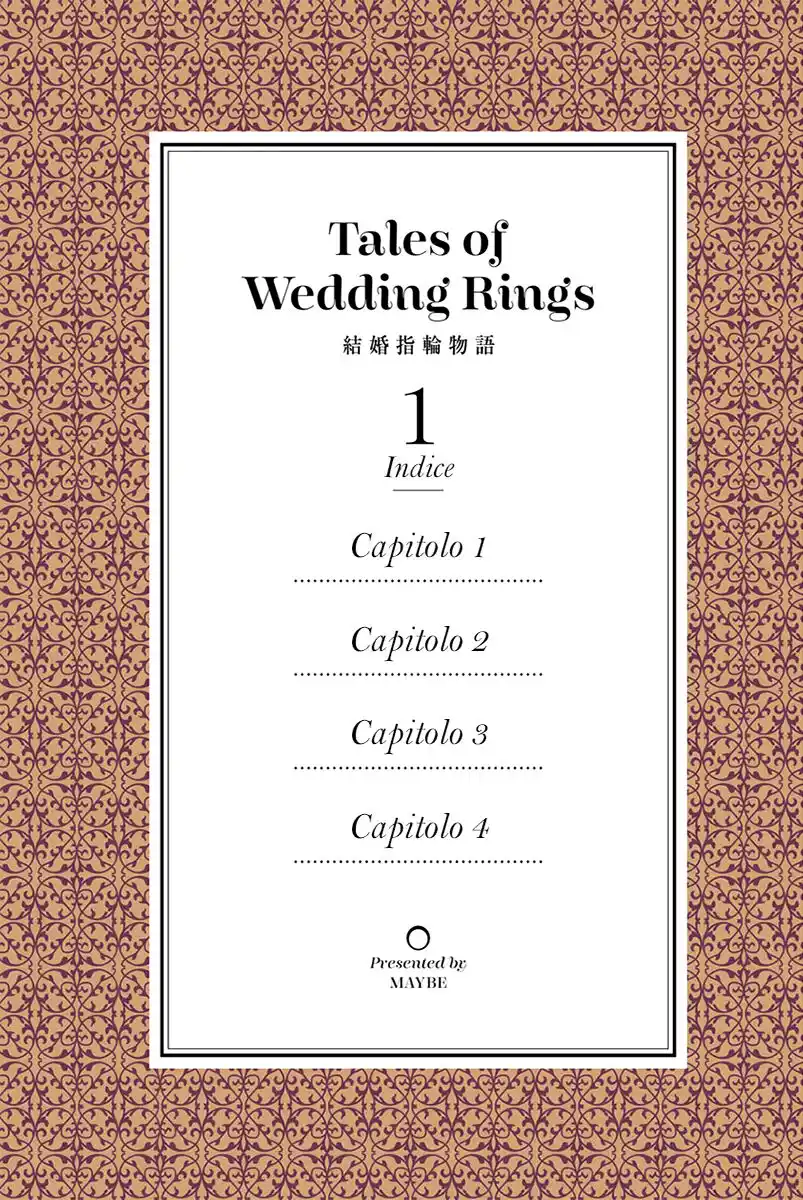 Tales of Wedding Rings

結婚指輪物語

1

Indice

Capitolo 1

Capitolo 2

Capitolo 3

Capitolo 4

Presented by
MAYBE